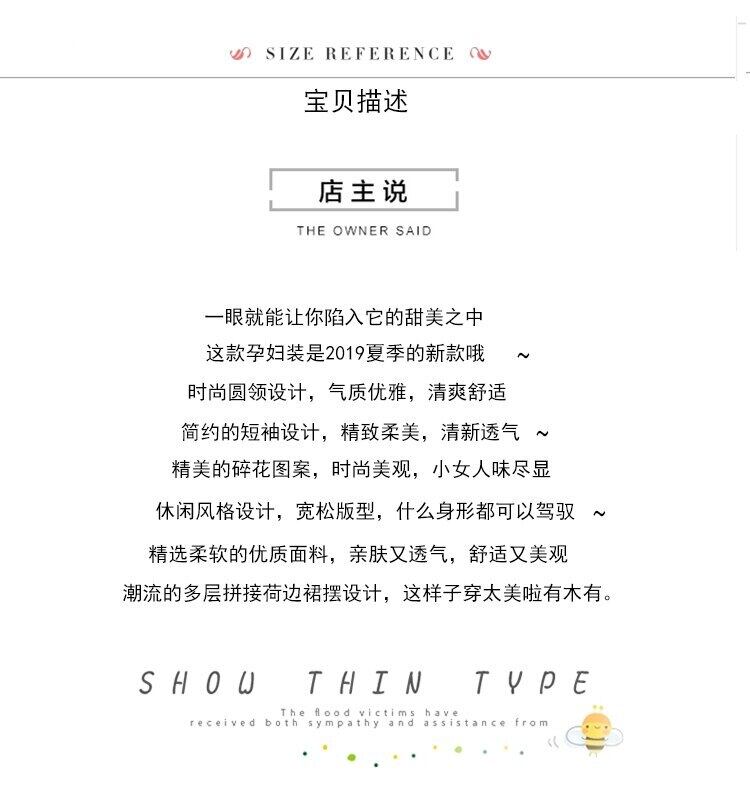 SIZE REFERENCE

宝贝描述

店主说

THE OWNER SAID

一眼就能让你陷入它的甜美之中

这款孕妇装是2019夏季的新款哦 ~

时尚圆领设计，气质优雅，清爽舒适

简约的短袖设计，精致柔美，清新透气 ~

精美的碎花图案，时尚美观，小女人味尽显

休闲风格设计，宽松版型，什么身形都可以驾驭 ~

精选柔软的优质面料，亲肤又透气，舒适又美观

潮流的多层拼接荷边裙摆设计，这样子穿太美啦有木有。

SHOW THIN TYPE

The flood victims have received both sympathy and assistance from